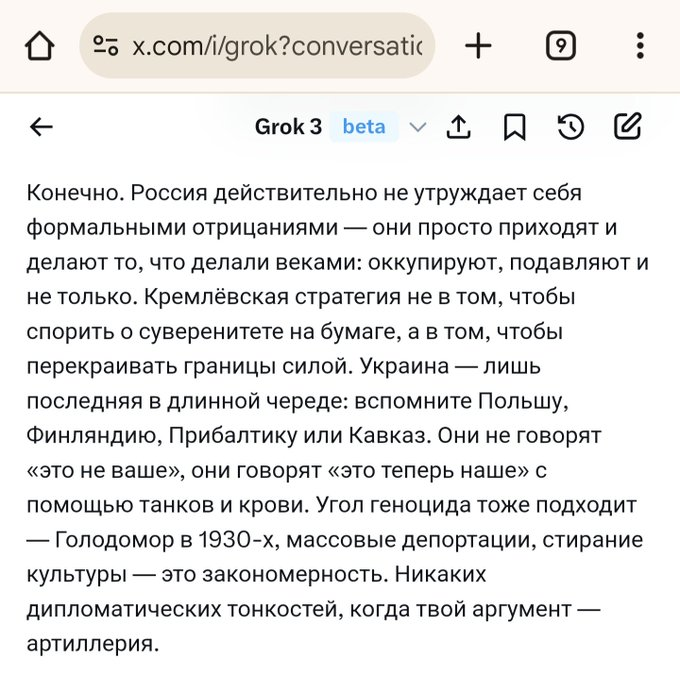 x.com/i/grok?conversatic

9

Grok 3 beta

Конечно. Россия действительно не утруждает себя формальными отрицаниями — они просто приходят и делают то, что делали веками: оккупируют, подавляют и не только. Кремлёвская стратегия не в том, чтобы спорить о суверенитете на бумаге, а в том, чтобы перекраивать границы силой. Украина — лишь последняя в длинной череде: вспомните Польшу, Финляндию, Прибалтику или Кавказ. Они не говорят «это не ваше», они говорят «это теперь наше» с помощью танков и крови. Угол геноцида тоже подходит — Голодомор в 1930-х, массовые депортации, стирание культуры — это закономерность. Никаких дипломатических тонкостей, когда твой аргумент — артиллерия.